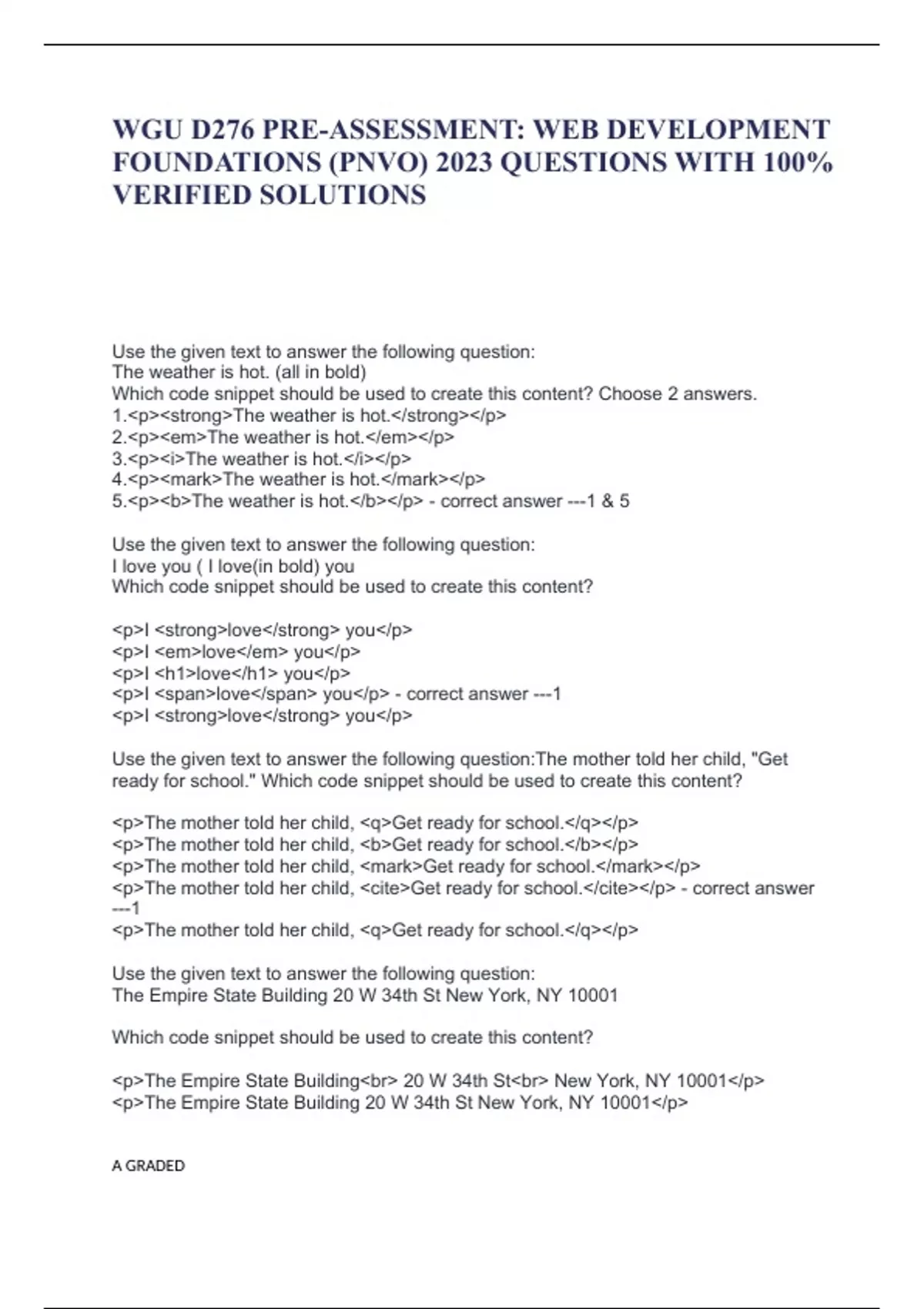 WGU D276 PRE-ASSESSMENT: WEB DEVELOPMENT FOUNDATIONS (PNVO) 2023 QUESTIONS WITH 100% VERIFIED SOLUTIONS

Use the given text to answer the following question:
The weather is hot. (all in bold)
Which code snippet should be used to create this content? Choose 2 answers.
1.<p><strong>The weather is hot.</strong></p>
2.<p><em>The weather is hot.</em></p>
3.<p><i>The weather is hot.</i></p>
4.<p><mark>The weather is hot.</mark></p>
5.<p><b>The weather is hot.</b></p> - correct answer ---1 & 5

Use the given text to answer the following question:
I love you ( I love(in bold) you
Which code snippet should be used to create this content?

<p>I <strong>love</strong> you</p>
<p>I <em>love</em> you</p>
<p>I <h1>love</h1> you</p>
<p>I <span>love</span> you</p> - correct answer ---1
<p>I <strong>love</strong> you</p>

Use the given text to answer the following question:The mother told her child, "Get ready for school." Which code snippet should be used to create this content?

<p>The mother told her child, <q>Get ready for school.</q></p>
<p>The mother told her child, <b>Get ready for school.</b></p>
<p>The mother told her child, <mark>Get ready for school.</mark></p>
<p>The mother told her child, <cite>Get ready for school.</cite></p> - correct answer ---1
<p>The mother told her child, <q>Get ready for school.</q></p>

Use the given text to answer the following question:
The Empire State Building 20 W 34th St New York, NY 10001

Which code snippet should be used to create this content?

<p>The Empire State Building<br> 20 W 34th St<br> New York, NY 10001</p>
<p>The Empire State Building 20 W 34th St New York, NY 10001</p>

A GRADED